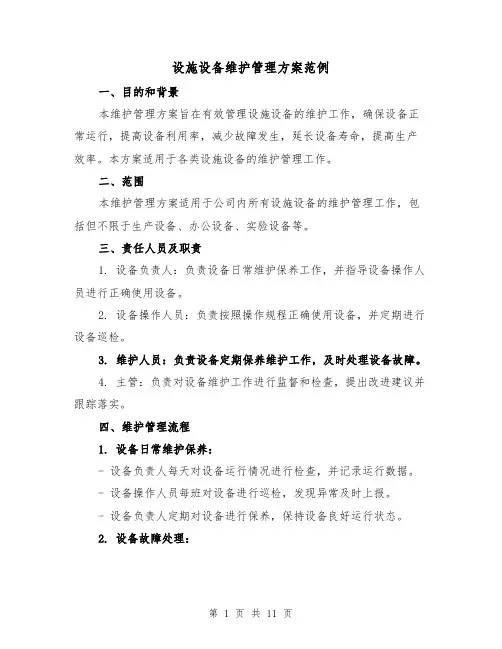 设施设备维护管理方案范例

一、目的和背景

本维护管理方案旨在有效管理设施设备的维护工作，确保设备正常运行，提高设备利用率，减少故障发生，延长设备寿命，提高生产效率。本方案适用于各类设施设备的维护管理工作。

二、范围

本维护管理方案适用于公司内所有设施设备的维护管理工作，包括但不限于生产设备、办公设备、实验设备等。

三、责任人员及职责

1. 设备负责人：负责设备日常维护保养工作，并指导设备操作人员进行正确使用设备。

2. 设备操作人员：负责按照操作规程正确使用设备，并定期进行设备巡检。

3. 维护人员：负责设备定期保养维护工作，及时处理设备故障。

4. 主管：负责对设备维护工作进行监督和检查，提出改进建议并跟踪落实。

四、维护管理流程

1. 设备日常维护保养：

- 设备负责人每天对设备运行情况进行检查，并记录运行数据。

- 设备操作人员每班对设备进行巡检，发现异常及时上报。

- 设备负责人定期对设备进行保养，保持设备良好运行状态。

2. 设备故障处理：

第 1 页 共 11 页